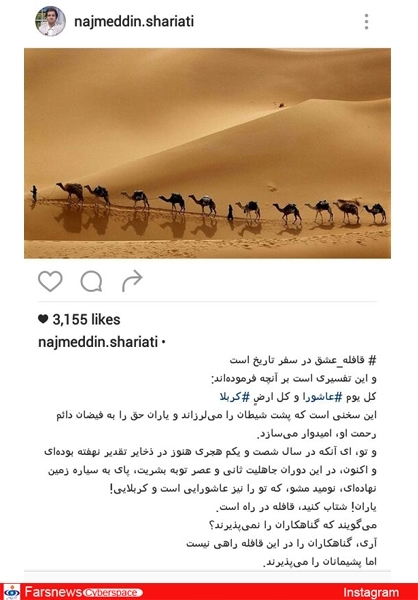 najmeddin.shariati

3,155 likes

najmeddin.shariati •

# قافله_عشق در سفر تاریخ است
و این تفسیری است بر آنچه فرموده‌اند:
کل یوم #عاشورا و کل ارضٍ #کربلا
این سخنی است که پشت شیطان را می‌لرزاند و یاران حق را به فیضان دائم رحمت او، امیدوار می‌سازد.
و تو، ای آنکه در سال شصت و یکم هجری هنوز در ذخایر تقدیر نهفته بوده‌ای و اکنون، در این دوران جاهلیت ثانی و عصر توبه بشریت، پای به سیاره زمین نهاده‌ای، نومید مشو، که تو را نیز عاشورایی است و کربلایی!
یاران! شتاب کنید، قافله در راه است.
می‌گویند که گناهکاران را نمی‌پذیرند؟
آری، گناهکاران را در این قافله راهی نیست
اما پشیمانان را می‌پذیرند.

Farsnews Cyberspace
Instagram